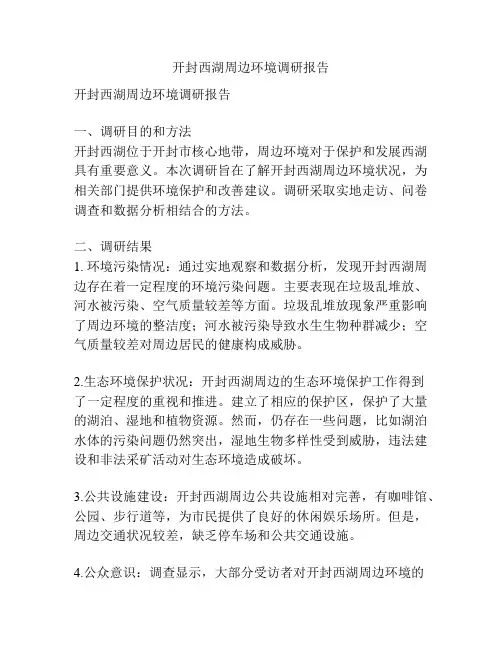 开封西湖周边环境调研报告

开封西湖周边环境调研报告

一、调研目的和方法
开封西湖位于开封市核心地带，周边环境对于保护和发展西湖具有重要意义。本次调研旨在了解开封西湖周边环境状况，为相关部门提供环境保护和改善建议。调研采取实地走访、问卷调查和数据分析相结合的方法。

二、调研结果
1. 环境污染情况：通过实地观察和数据分析，发现开封西湖周边存在着一定程度的环境污染问题。主要表现在垃圾乱堆放、河水被污染、空气质量较差等方面。垃圾乱堆放现象严重影响了周边环境的整洁度；河水被污染导致水生生物种群减少；空气质量较差对周边居民的健康构成威胁。

2.生态环境保护状况：开封西湖周边的生态环境保护工作得到了一定程度的重视和推进。建立了相应的保护区，保护了大量的湖泊、湿地和植物资源。然而，仍存在一些问题，比如湖泊水体的污染问题仍然突出，湿地生物多样性受到威胁，违法建设和非法采矿活动对生态环境造成破坏。

3.公共设施建设：开封西湖周边公共设施相对完善，有咖啡馆、公园、步行道等，为市民提供了良好的休闲娱乐场所。但是，周边交通状况较差，缺乏停车场和公共交通设施。

4.公众意识：调查显示，大部分受访者对开封西湖周边环境的